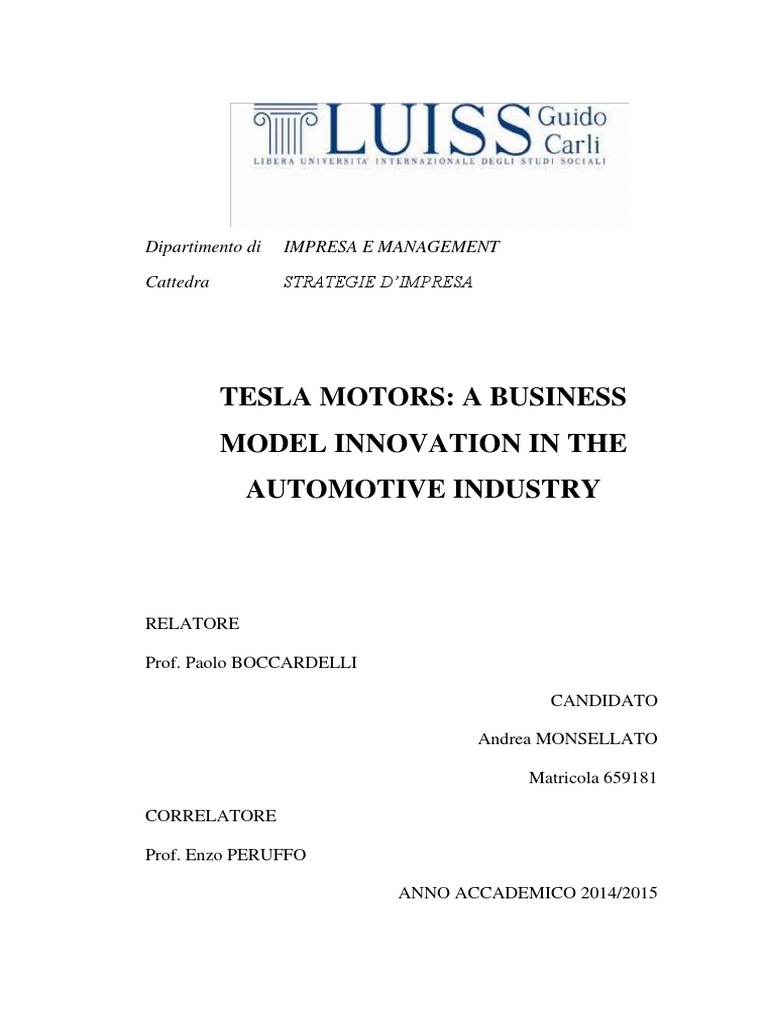 LUISS Guido Carli
LIBERA UNIVERSITA' INTERNAZIONALE DEGLI STUDI SOCIALI

Dipartimento di IMPRESA E MANAGEMENT
Cattedra STRATEGIE D'IMPRESA

TESLA MOTORS: A BUSINESS MODEL INNOVATION IN THE AUTOMOTIVE INDUSTRY

RELATORE

Prof. Paolo BOCCARDELLI

CANDIDATO

Andrea MONSELLATO

Matricola 659181

CORRELATORE

Prof. Enzo PERUFFO

ANNO ACCADEMICO 2014/2015